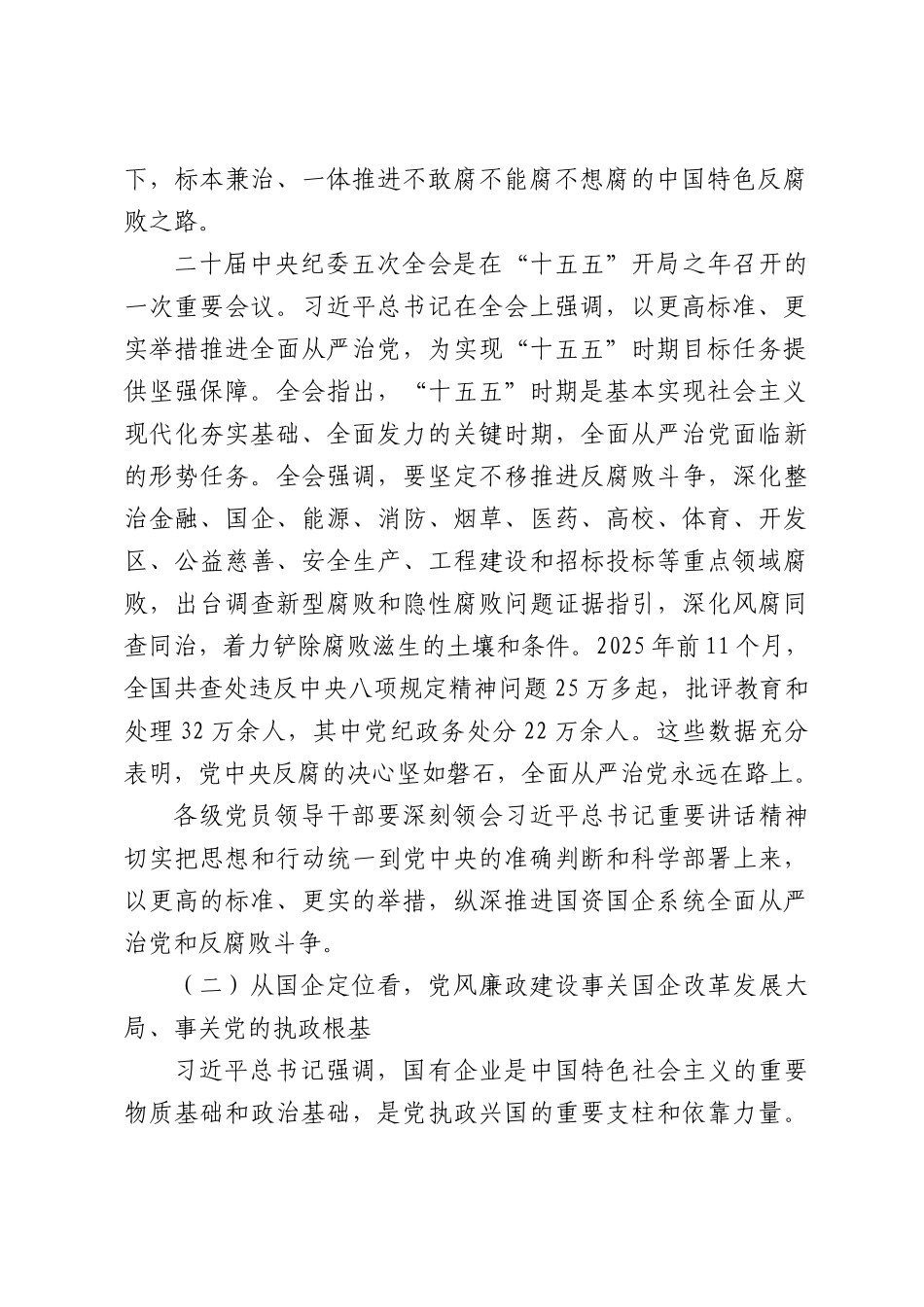 下，标本兼治、一体推进不敢腐不能腐不想腐的中国特色反腐败之路。

二十届中央纪委五次全会是在“十五五”开局之年召开的一次重要会议。习近平总书记在全会上强调，以更高标准、更实举措推进全面从严治党，为实现“十五五”时期目标任务提供坚强保障。全会指出，“十五五”时期是基本实现社会主义现代化夯实基础、全面发力的关键时期，全面从严治党面临新的形势任务。全会强调，要坚定不移推进反腐败斗争，深化整治金融、国企、能源、消防、烟草、医药、高校、体育、开发区、公益慈善、安全生产、工程建设和招标投标等重点领域腐败，出台调查新型腐败和隐性腐败问题证据指引，深化风腐同查同治，着力铲除腐败滋生的土壤和条件。2025年前11个月，全国共查处违反中央八项规定精神问题25万多起，批评教育和处理32万余人，其中党纪政务处分22万余人。这些数据充分表明，党中央反腐的决心坚如磐石，全面从严治党永远在路上。

各级党员领导干部要深刻领会习近平总书记重要讲话精神切实把思想和行动统一到党中央的准确判断和科学部署上来，以更高的标准、更实的举措，纵深推进国资国企系统全面从严治党和反腐败斗争。

（二）从国企定位看，党风廉政建设事关国企改革发展大局、事关党的执政根基

习近平总书记强调，国有企业是中国特色社会主义的重要物质基础和政治基础，是党执政兴国的重要支柱和依靠力量。